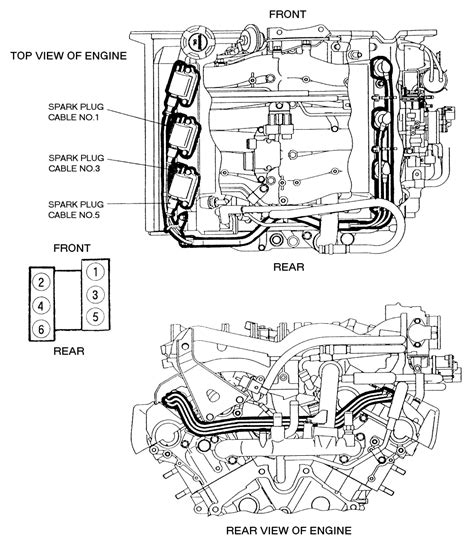 FRONT

TOP VIEW OF ENGINE

SPARK PLUG CABLE NO.1

SPARK PLUG CABLE NO.3

SPARK PLUG CABLE NO.5

REAR

FRONT

2
4
6

1
3
5

REAR

REAR VIEW OF ENGINE